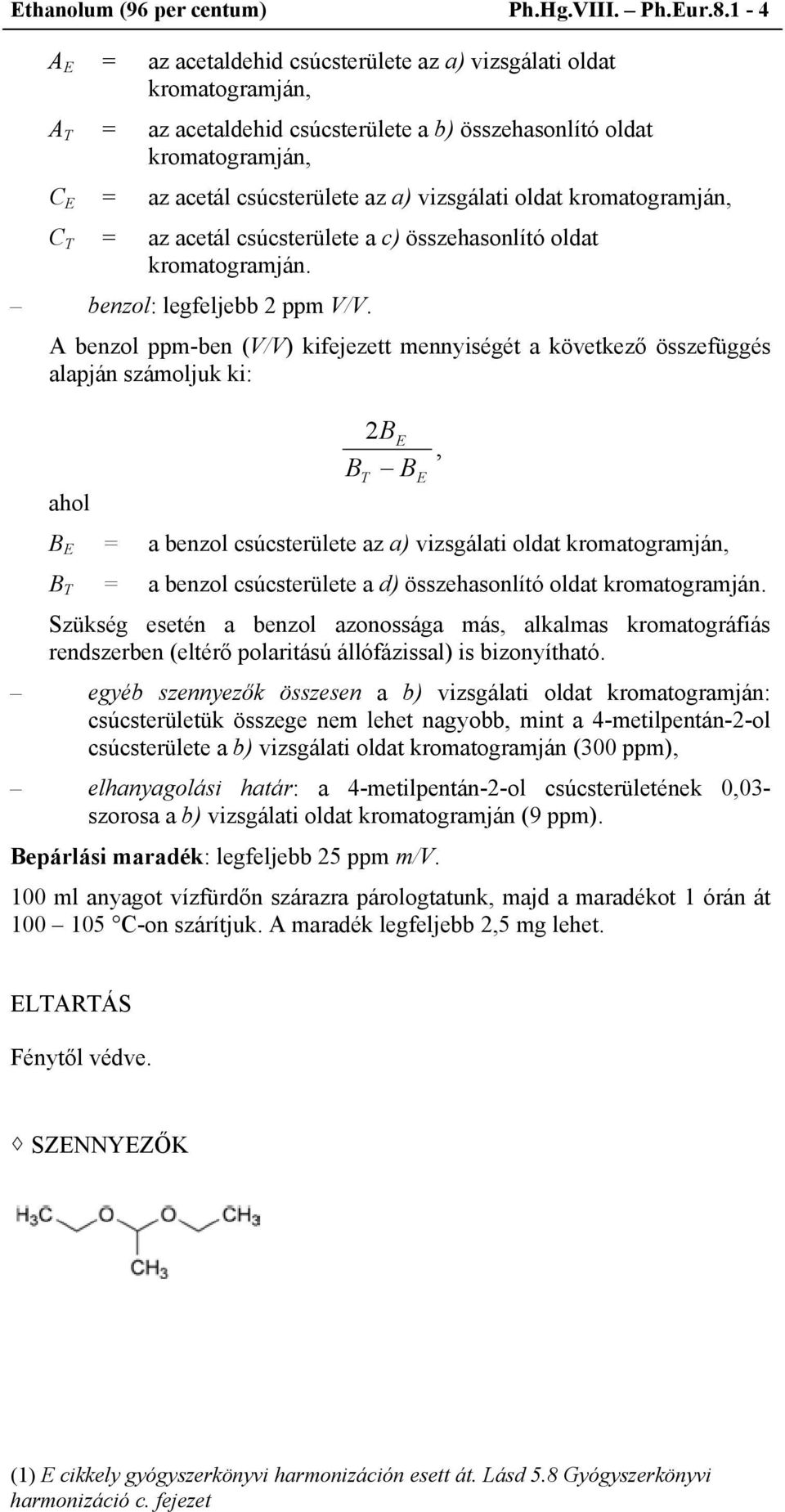 Ethanolum (96 per centum) Ph.Hg.VIII. – Ph.Eur.8.1 - 4

$A_E$ = az acetaldehid csúcsterülete az a) vizsgálati oldat kromatogramján,

$A_T$ = az acetaldehid csúcsterülete a b) összehasonlító oldat kromatogramján,

$C_E$ = az acetál csúcsterülete az a) vizsgálati oldat kromatogramján,

$C_T$ = az acetál csúcsterülete a c) összehasonlító oldat kromatogramján.

– benzol: legfeljebb 2 ppm V/V.

A benzol ppm-ben (V/V) kifejezett mennyiségét a következő összefüggés alapján számoljuk ki:

$\frac{2B_E}{B_T - B_E}$,

ahol

$B_E$ = a benzol csúcsterülete az a) vizsgálati oldat kromatogramján,

$B_T$ = a benzol csúcsterülete a d) összehasonlító oldat kromatogramján.

Szükség esetén a benzol azonossága más, alkalmas kromatográfiás rendszerben (eltérő polaritású állófázissal) is bizonyítható.

– egyéb szennyezők összesen a b) vizsgálati oldat kromatogramján: csúcsterületük összege nem lehet nagyobb, mint a 4-metilpentán-2-ol csúcsterülete a b) vizsgálati oldat kromatogramján (300 ppm),

– elhanyagolási határ: a 4-metilpentán-2-ol csúcsterületének 0,03-szorosa a b) vizsgálati oldat kromatogramján (9 ppm).

Bepárlási maradék: legfeljebb 25 ppm m/V.

100 ml anyagot vízfürdőn szárazra párologtatunk, majd a maradékot 1 órán át 100 – 105 °C-on szárítjuk. A maradék legfeljebb 2,5 mg lehet.

ELTARTÁS

Fénytől védve.

◊ SZENNYEZŐK

$H_3C$ O O $CH_3$
$CH_3$

(1) E cikkely gyógyszerkönyvi harmonizáción esett át. Lásd 5.8 Gyógyszerkönyvi harmonizáció c. fejezet